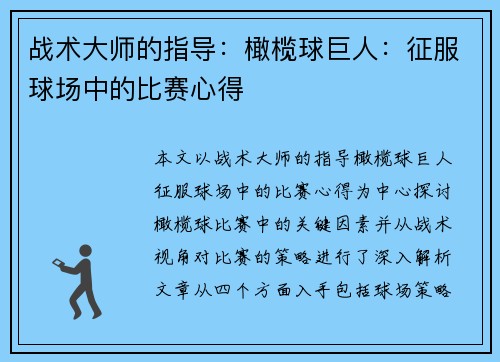 战术大师的指导：橄榄球巨人：征服球场中的比赛心得

本文以战术大师的指导橄榄球巨人征服球场中的比赛心得为中心探讨橄榄球比赛中的关键因素并从战术视角对比赛的策略进行了深入解析文章从四个方面入手包括球场策略